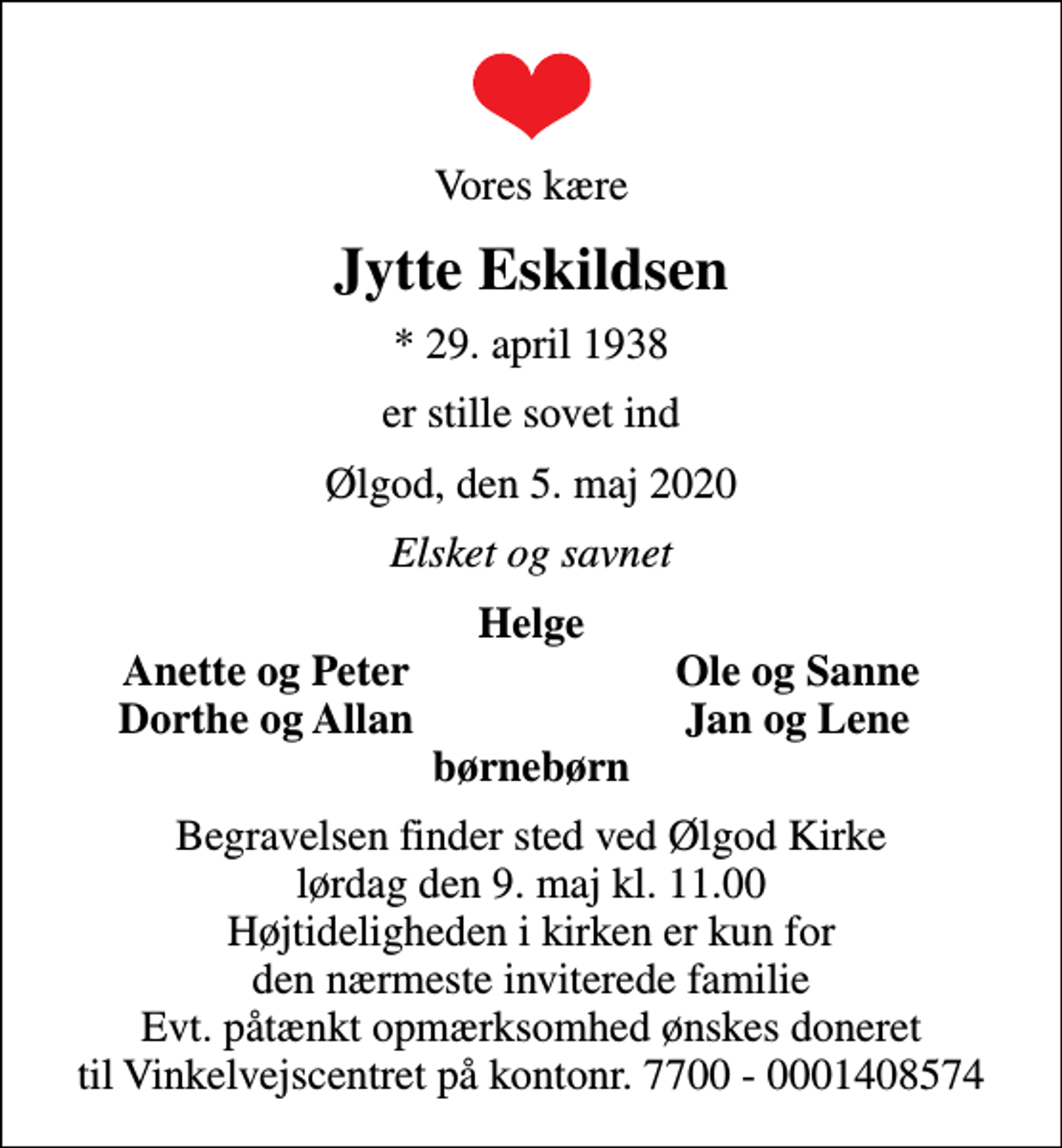 Vores kære

Jytte Eskildsen

* 29. april 1938

er stille sovet ind

Ølgod, den 5. maj 2020

Elsket og savnet

Helge

Anette og Peter
Dorthe og Allan

Ole og Sanne
Jan og Lene

børnebørn

Begravelsen finder sted ved Ølgod Kirke
lørdag den 9. maj kl. 11.00
Højtideligheden i kirken er kun for
den nærmeste inviterede familie
Evt. påtænkt opmærksomhed ønskes doneret
til Vinkelvejscentret på kontonr. 7700 - 0001408574